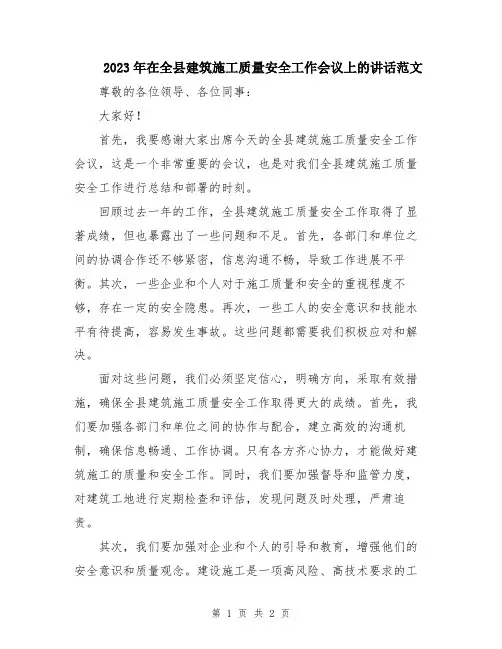 2023年在全县建筑施工质量安全工作会议上的讲话范文

尊敬的各位领导、各位同事：

大家好！

首先，我要感谢大家出席今天的全县建筑施工质量安全工作会议，这是一个非常重要的会议，也是对我们全县建筑施工质量安全工作进行总结和部署的时刻。

回顾过去一年的工作，全县建筑施工质量安全工作取得了显著成绩，但也暴露出了一些问题和不足。首先，各部门和单位之间的协调合作还不够紧密，信息沟通不畅，导致工作进展不平衡。其次，一些企业和个人对于施工质量和安全的重视程度不够，存在一定的安全隐患。再次，一些工人的安全意识和技能水平有待提高，容易发生事故。这些问题都需要我们积极应对和解决。

面对这些问题，我们必须坚定信心，明确方向，采取有效措施，确保全县建筑施工质量安全工作取得更大的成绩。首先，我们要加强各部门和单位之间的协作与配合，建立高效的沟通机制，确保信息畅通、工作协调。只有各方齐心协力，才能做好建筑施工的质量和安全工作。同时，我们要加强督导和监管力度，对建筑工地进行定期检查和评估，发现问题及时处理，严肃追责。

其次，我们要加强对企业和个人的引导和教育，增强他们的安全意识和质量观念。建设施工是一项高风险、高技术要求的工

第 1 页 共 2 页